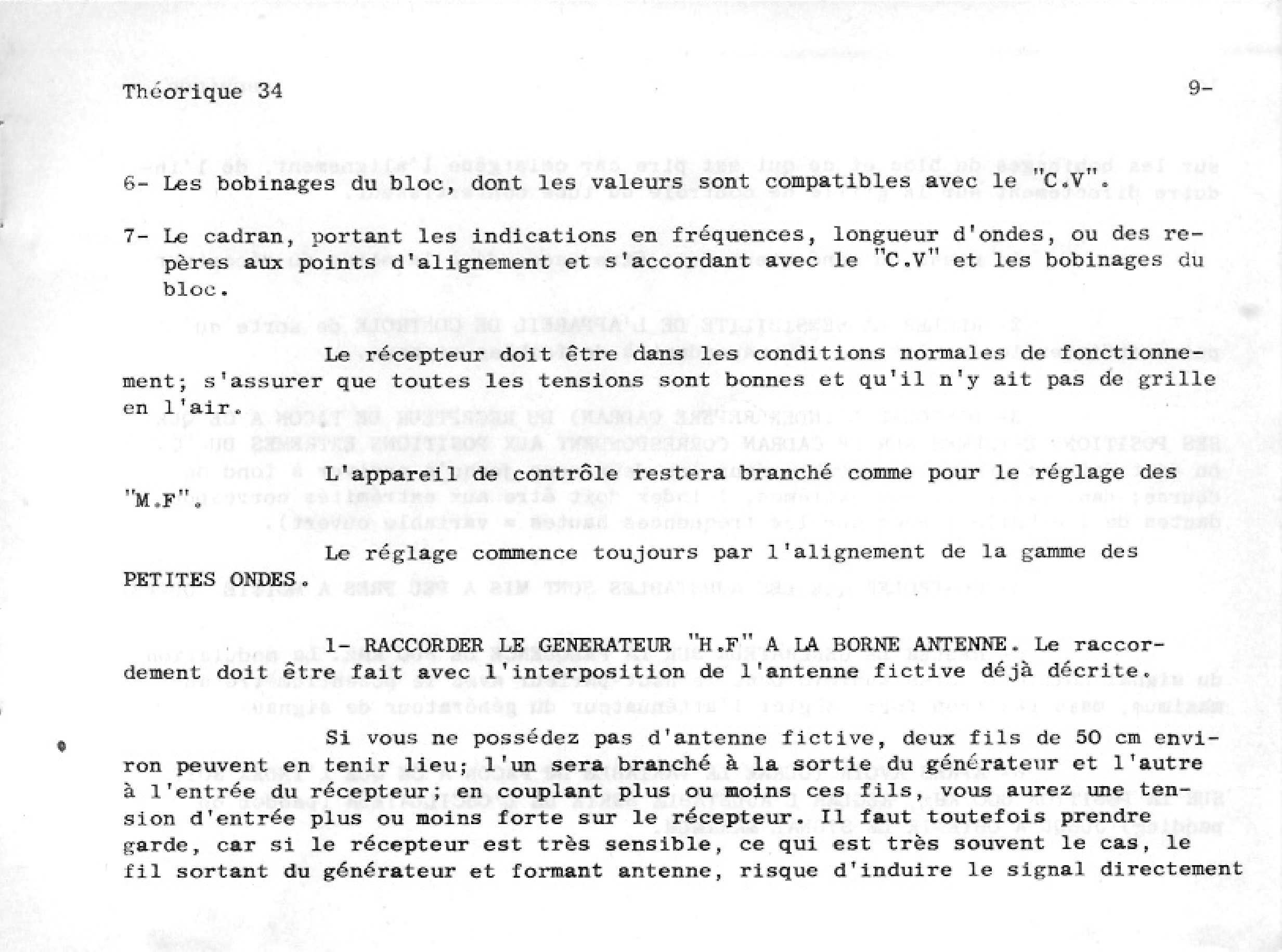 Théorique 34

9-

6- Les bobinages du bloc, dont les valeurs sont compatibles avec le "C.V".

7- Le cadran, portant les indications en fréquences, longueur d'ondes, ou des repères aux points d'alignement et s'accordant avec le "C.V" et les bobinages du bloc.

Le récepteur doit être dans les conditions normales de fonctionnement; s'assurer que toutes les tensions sont bonnes et qu'il n'y ait pas de grille en l'air.

L'appareil de contrôle restera branché comme pour le réglage des "M.F".

Le réglage commence toujours par l'alignement de la gamme des PETITES ONDES.

1- RACCORDER LE GENERATEUR "H.F" A LA BORNE ANTENNE. Le raccordement doit être fait avec l'interposition de l'antenne fictive déjà décrite.

Si vous ne possédez pas d'antenne fictive, deux fils de 50 cm environ peuvent en tenir lieu; l'un sera branché à la sortie du générateur et l'autre à l'entrée du récepteur; en couplant plus ou moins ces fils, vous aurez une tension d'entrée plus ou moins forte sur le récepteur. Il faut toutefois prendre garde, car si le récepteur est très sensible, ce qui est très souvent le cas, le fil sortant du générateur et formant antenne, risque d'induire le signal directement